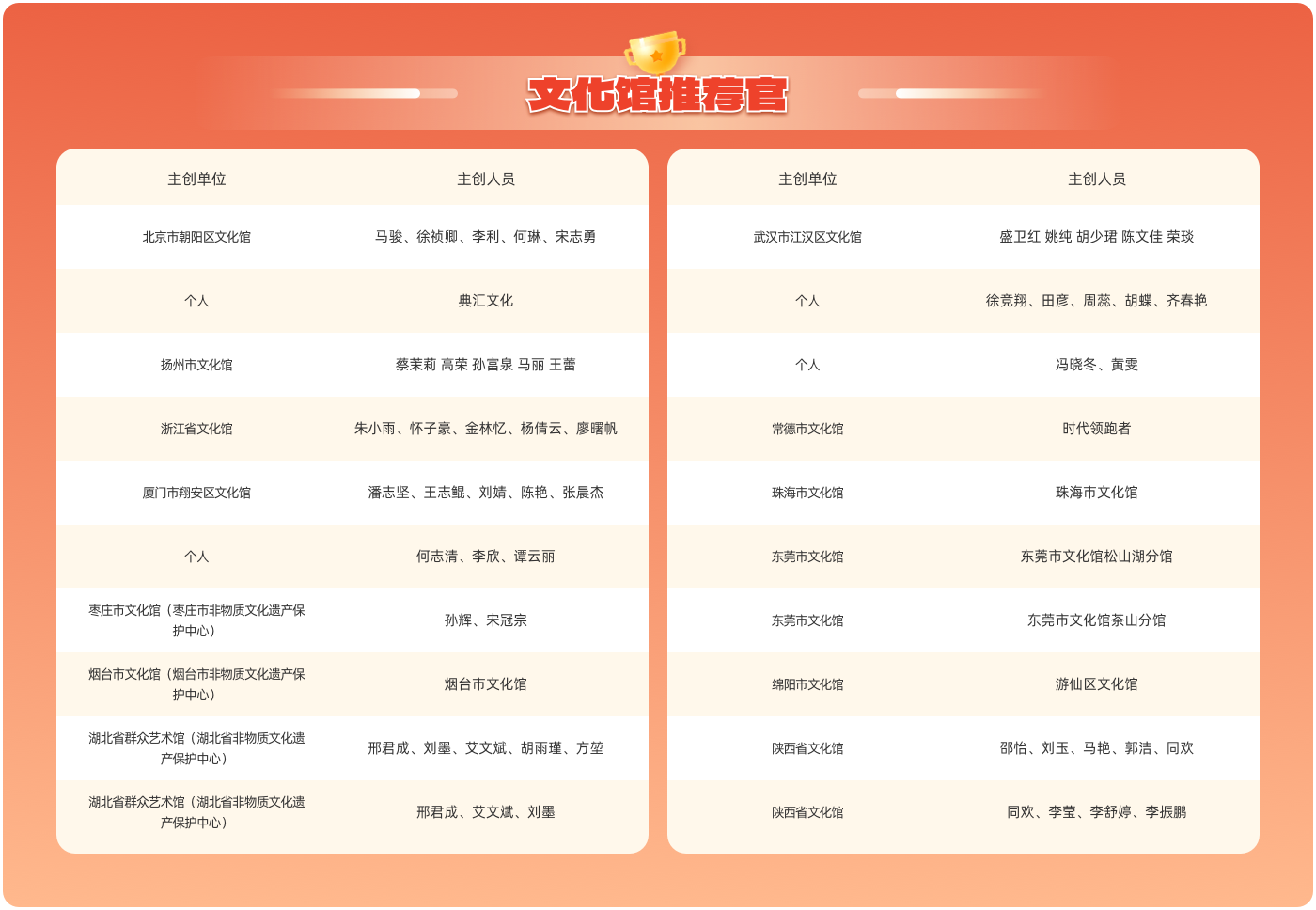 文化馆推荐官

| 主创单位 | 主创人员 |
|---|---|
| 北京市朝阳区文化馆 | 马骏、徐祯卿、李利、何琳、宋志勇 |
| 个人 | 典汇文化 |
| 扬州市文化馆 | 蔡茉莉 高荣 孙富泉 马丽 王蕾 |
| 浙江省文化馆 | 朱小雨、怀子豪、金林忆、杨倩云、廖曙帆 |
| 厦门市翔安区文化馆 | 潘志坚、王志鲲、刘婧、陈艳、张晨杰 |
| 个人 | 何志清、李欣、谭云丽 |
| 枣庄市文化馆（枣庄市非物质文化遗产保护中心） | 孙辉、宋冠宗 |
| 烟台市文化馆（烟台市非物质文化遗产保护中心） | 烟台市文化馆 |
| 湖北省群众艺术馆（湖北省非物质文化遗产保护中心） | 邢君成、刘墨、艾文斌、胡雨瑾、方堃 |
| 湖北省群众艺术馆（湖北省非物质文化遗产保护中心） | 邢君成、艾文斌、刘墨 |

| 主创单位 | 主创人员 |
|---|---|
| 武汉市江汉区文化馆 | 盛卫红 姚纯 胡少珺 陈文佳 荣琰 |
| 个人 | 徐竞翔、田彦、周蕊、胡蝶、齐春艳 |
| 个人 | 冯晓冬、黄雯 |
| 常德市文化馆 | 时代领跑者 |
| 珠海市文化馆 | 珠海市文化馆 |
| 东莞市文化馆 | 东莞市文化馆松山湖分馆 |
| 东莞市文化馆 | 东莞市文化馆茶山分馆 |
| 绵阳市文化馆 | 游仙区文化馆 |
| 陕西省文化馆 | 邵怡、刘玉、马艳、郭洁、同欢 |
| 陕西省文化馆 | 同欢、李莹、李舒婷、李振鹏 |